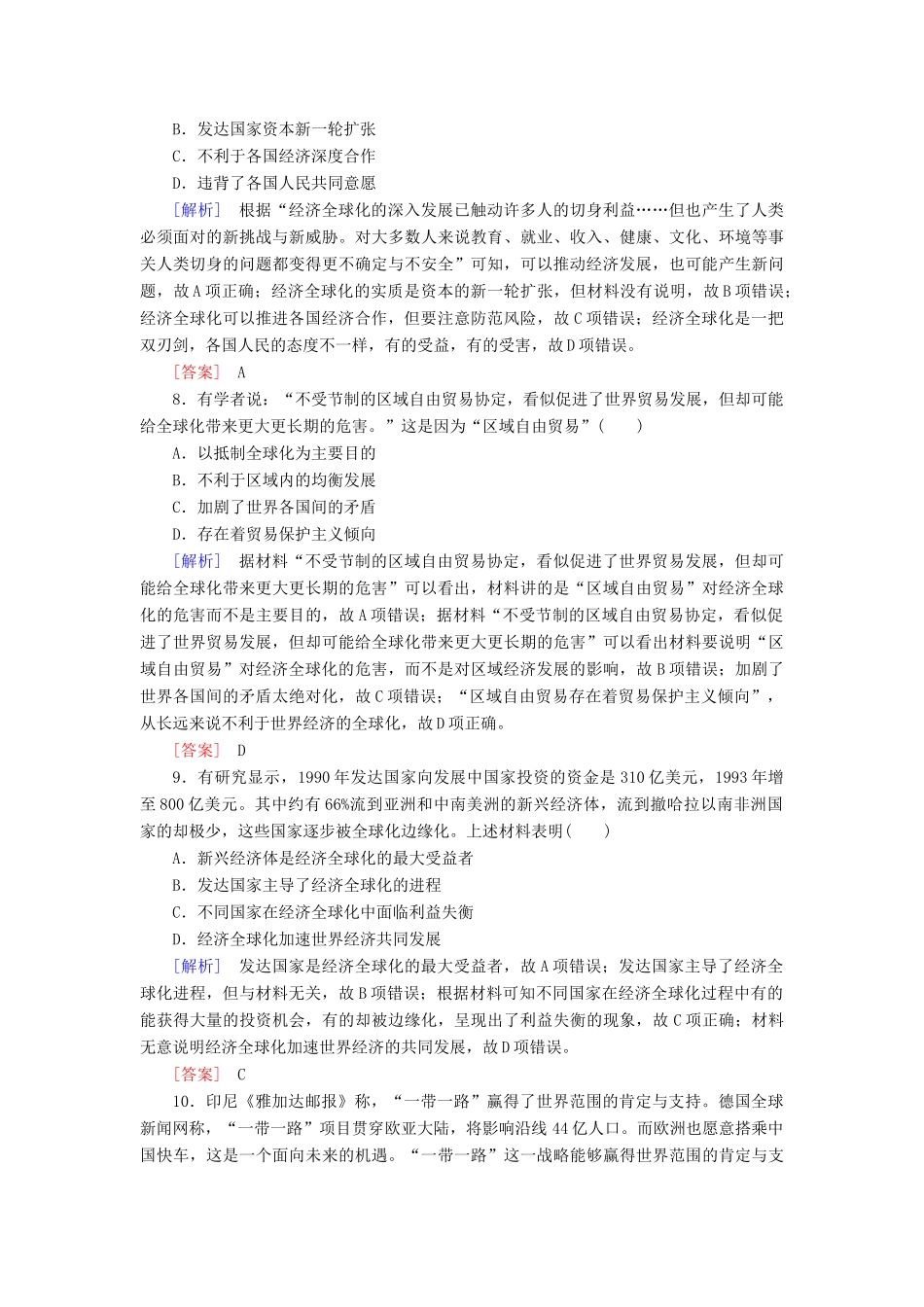 B．发达国家资本新一轮扩张
C．不利于各国经济深度合作
D．违背了各国人民共同意愿

[解析]　根据“经济全球化的深入发展已触动许多人的切身利益……但也产生了人类必须面对的新挑战与新威胁。对大多数人来说教育、就业、收入、健康、文化、环境等事关人类切身的问题都变得更不确定与不安全”可知，可以推动经济发展，也可能产生新问题，故A项正确；经济全球化的实质是资本的新一轮扩张，但材料没有说明，故B项错误；经济全球化可以推进各国经济合作，但要注意防范风险，故C项错误；经济全球化是一把双刃剑，各国人民的态度不一样，有的受益，有的受害，故D项错误。

[答案]　A

8．有学者说：“不受节制的区域自由贸易协定，看似促进了世界贸易发展，但却可能给全球化带来更大更长期的危害。”这是因为“区域自由贸易”(　　)
A．以抵制全球化为主要目的
B．不利于区域内的均衡发展
C．加剧了世界各国间的矛盾
D．存在着贸易保护主义倾向

[解析]　据材料“不受节制的区域自由贸易协定，看似促进了世界贸易发展，但却可能给全球化带来更大更长期的危害”可以看出，材料讲的是“区域自由贸易”对经济全球化的危害而不是主要目的，故A项错误；据材料“不受节制的区域自由贸易协定，看似促进了世界贸易发展，但却可能给全球化带来更大更长期的危害”可以看出材料要说明“区域自由贸易”对经济全球化的危害，而不是对区域经济发展的影响，故B项错误；加剧了世界各国间的矛盾太绝对化，故C项错误；“区域自由贸易存在着贸易保护主义倾向”，从长远来说不利于世界经济的全球化，故D项正确。

[答案]　D

9．有研究显示，1990年发达国家向发展中国家投资的资金是310亿美元，1993年增至800亿美元。其中约有66%流到亚洲和中南美洲的新兴经济体，流到撒哈拉以南非洲国家的却极少，这些国家逐步被全球化边缘化。上述材料表明(　　)
A．新兴经济体是经济全球化的最大受益者
B．发达国家主导了经济全球化的进程
C．不同国家在经济全球化中面临利益失衡
D．经济全球化加速世界经济共同发展

[解析]　发达国家是经济全球化的最大受益者，故A项错误；发达国家主导了经济全球化进程，但与材料无关，故B项错误；根据材料可知不同国家在经济全球化过程中有的能获得大量的投资机会，有的却被边缘化，呈现出了利益失衡的现象，故C项正确；材料无意说明经济全球化加速世界经济的共同发展，故D项错误。

[答案]　C

10．印尼《雅加达邮报》称，“一带一路”赢得了世界范围的肯定与支持。德国全球新闻网称，“一带一路”项目贯穿欧亚大陆，将影响沿线44亿人口。而欧洲也愿意搭乘中国快车，这是一个面向未来的机遇。“一带一路”这一战略能够赢得世界范围的肯定与支